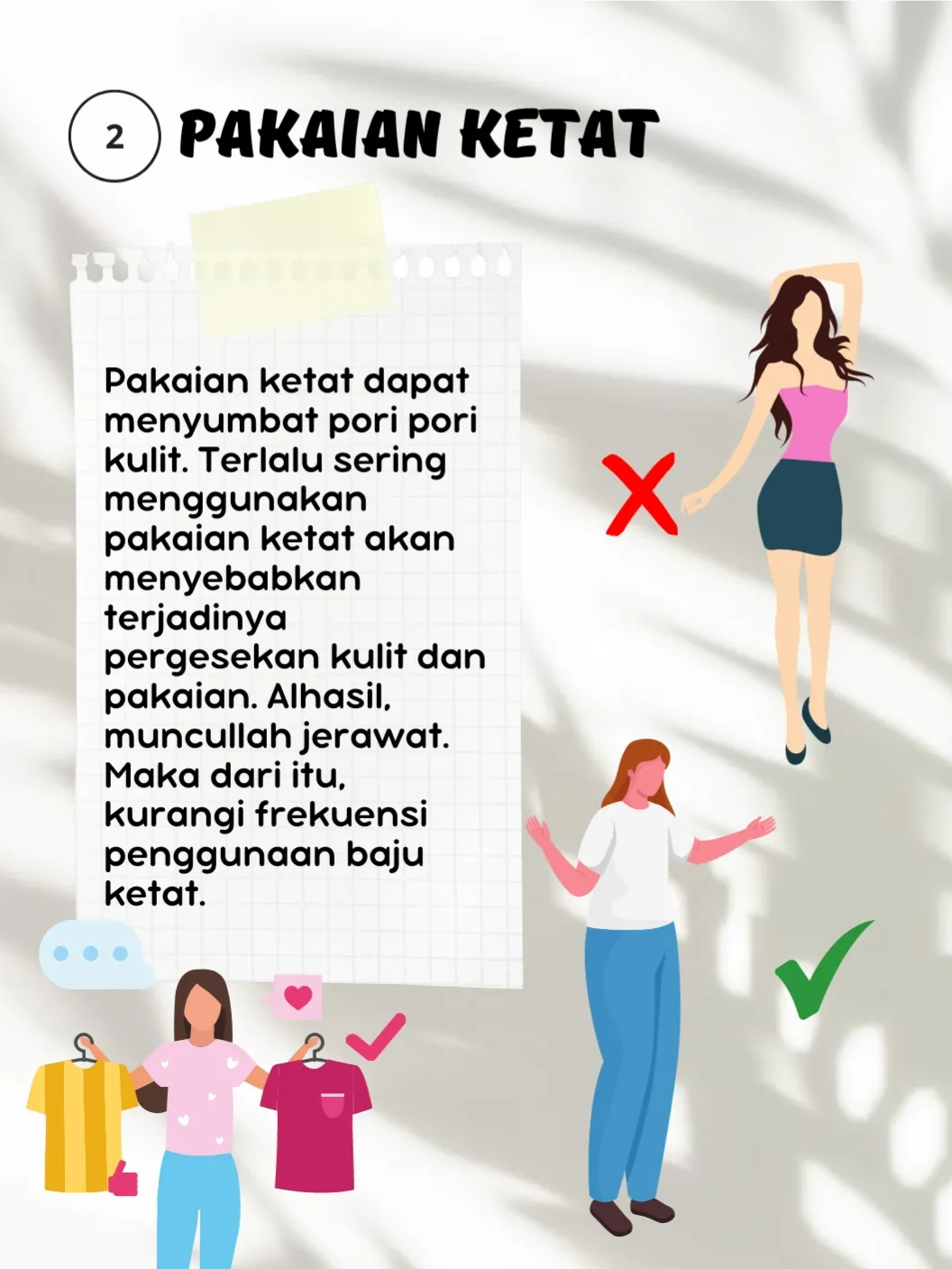 2 PAKAIAN KETAT

Pakaian ketat dapat menyumbat pori pori kulit. Terlalu sering menggunakan pakaian ketat akan menyebabkan terjadinya pergesekan kulit dan pakaian. Alhasil, muncullah jerawat. Maka dari itu, kurangi frekuensi penggunaan baju ketat.